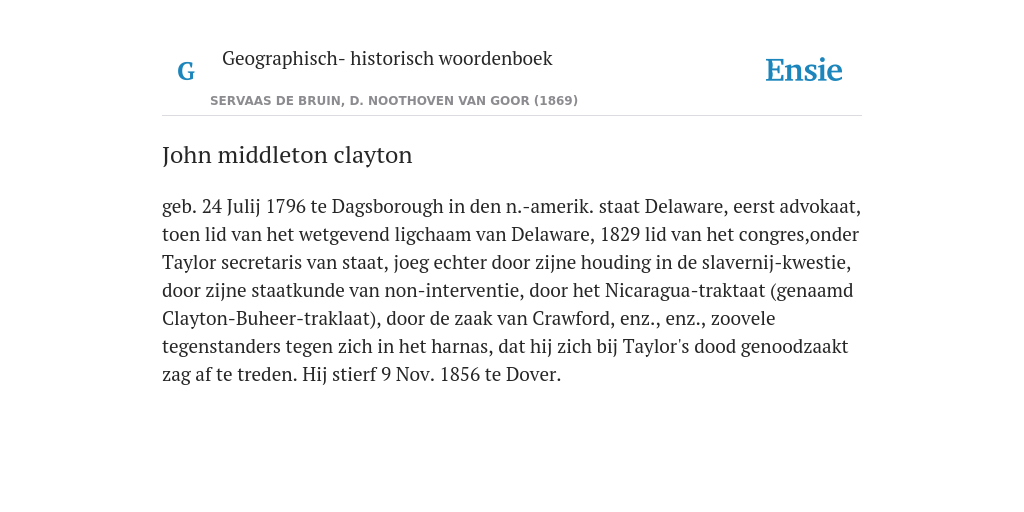 G

Geographisch- historisch woordenboek

SERVAAS DE BRUIN, D. NOOTHOVEN VAN GOOR (1869)

Ensie

John middleton clayton

geb. 24 Julij 1796 te Dagsborough in den n.-amerik. staat Delaware, eerst advokaat, toen lid van het wetgevend ligchaam van Delaware, 1829 lid van het congres,onder Taylor secretaris van staat, joeg echter door zijne houding in de slavernij-kwestie, door zijne staatkunde van non-interventie, door het Nicaragua-traktaat (genaamd Clayton-Buheer-traklaat), door de zaak van Crawford, enz., enz., zoovele tegenstanders tegen zich in het harnas, dat hij zich bij Taylor's dood genoodzaakt zag af te treden. Hij stierf 9 Nov. 1856 te Dover.